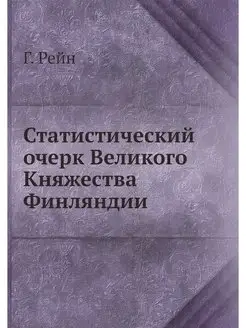 Г. Рейн

Статистический очерк Великого Княжества Финляндии